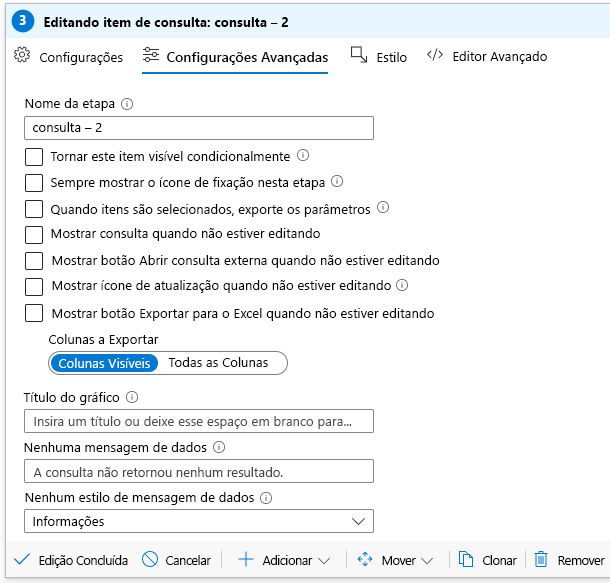 3 Editando item de consulta: consulta – 2

Configurações Configurações Avançadas Estilo Editor Avançado

Nome da etapa

consulta – 2

Tornar este item visível condicionalmente

Sempre mostrar o ícone de fixação nesta etapa

Quando itens são selecionados, exporte os parâmetros

Mostrar consulta quando não estiver editando

Mostrar botão Abrir consulta externa quando não estiver editando

Mostrar ícone de atualização quando não estiver editando

Mostrar botão Exportar para o Excel quando não estiver editando

Colunas a Exportar

Colunas Visíveis Todas as Colunas

Título do gráfico

Insira um título ou deixe esse espaço em branco para...

Nenhuma mensagem de dados

A consulta não retornou nenhum resultado.

Nenhum estilo de mensagem de dados

Informações

Edição Concluída Cancelar Adicionar Mover Clonar Remover